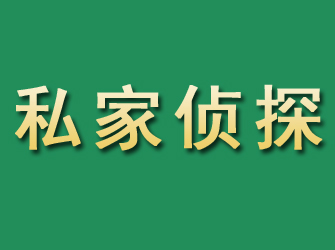 私家侦探